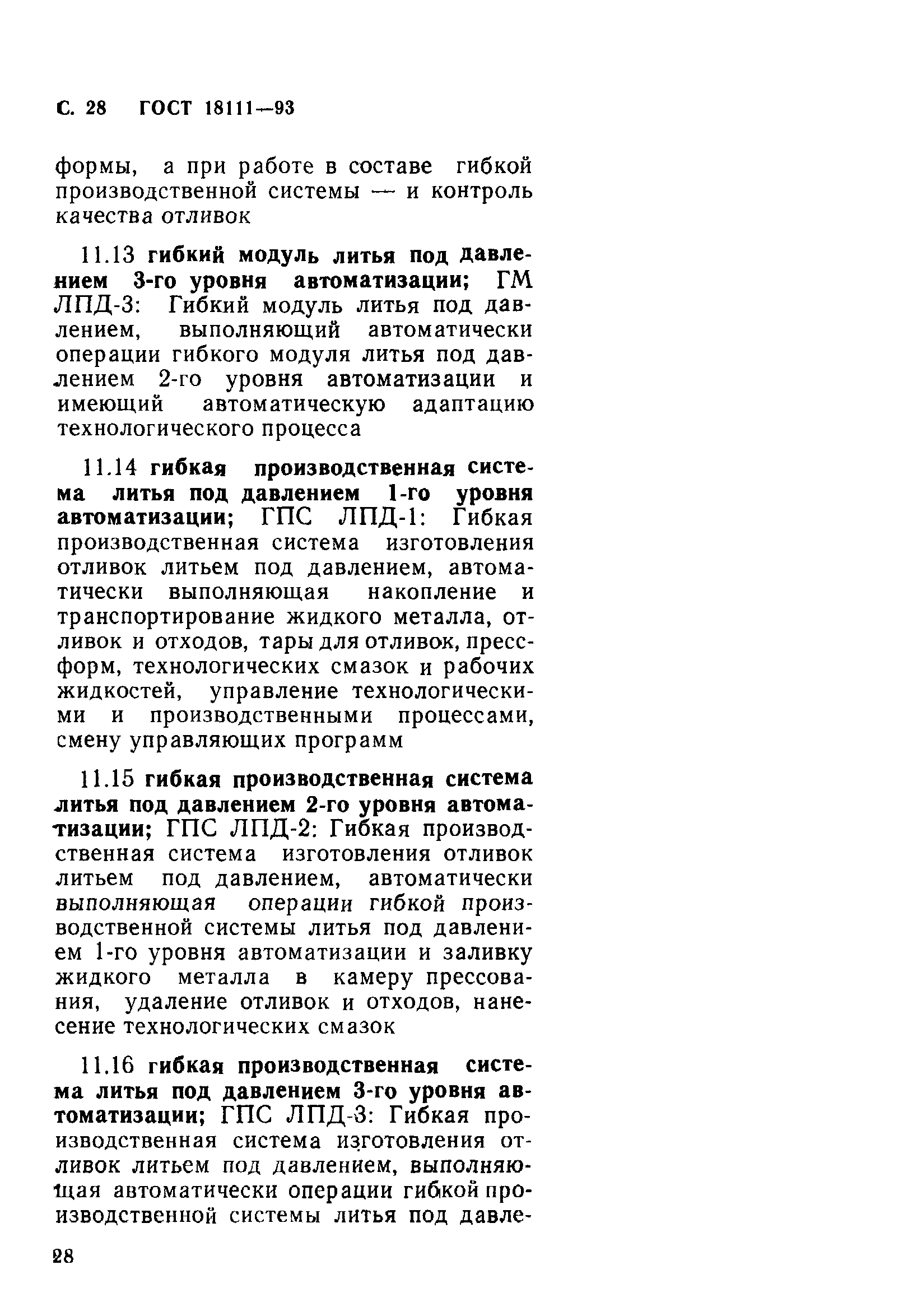 С. 28 ГОСТ 18111—93

формы, а при работе в составе гибкой производственной системы — и контроль качества отливок

11.13 гибкий модуль литья под давлением 3-го уровня автоматизации; ГМ ЛПД-3: Гибкий модуль литья под давлением, выполняющий автоматически операции гибкого модуля литья под давлением 2-го уровня автоматизации и имеющий автоматическую адаптацию технологического процесса

11.14 гибкая производственная система литья под давлением 1-го уровня автоматизации; ГПС ЛПД-1: Гибкая производственная система изготовления отливок литьем под давлением, автоматически выполняющая накопление и транспортирование жидкого металла, отливок и отходов, тары для отливок, прессформ, технологических смазок и рабочих жидкостей, управление технологическими и производственными процессами, смену управляющих программ

11.15 гибкая производственная система литья под давлением 2-го уровня автоматизации; ГПС ЛПД-2: Гибкая производственная система изготовления отливок литьем под давлением, автоматически выполняющая операции гибкой производственной системы литья под давлением 1-го уровня автоматизации и заливку жидкого металла в камеру прессования, удаление отливок и отходов, нанесение технологических смазок

11.16 гибкая производственная система литья под давлением 3-го уровня автоматизации; ГПС ЛПД-3: Гибкая производственная система изготовления отливок литьем под давлением, выполняющая автоматически операции гибкой производственной системы литья под давле-

28